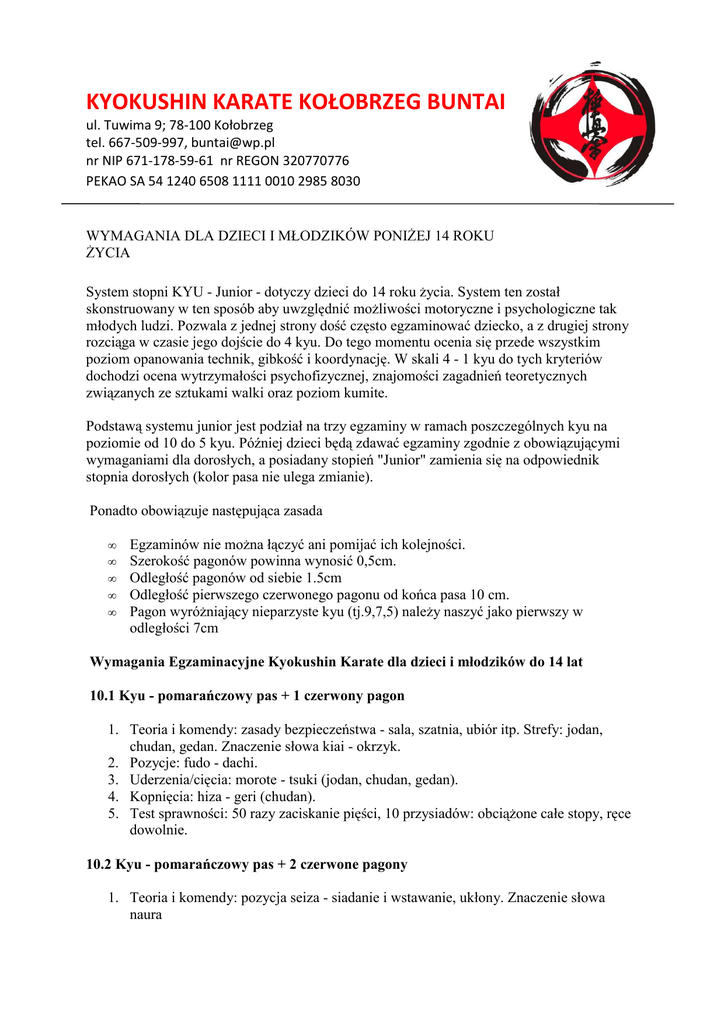 KYOKUSHIN KARATE KOŁOBRZEG BUNTAI
ul. Tuwima 9; 78-100 Kołobrzeg
tel. 667-509-997, buntai@wp.pl
nr NIP 671-178-59-61 nr REGON 320770776
PEKAO SA 54 1240 6508 1111 0010 2985 8030

WYMAGANIA DLA DZIECI I MŁODZIKÓW PONIŻEJ 14 ROKU ŻYCIA

System stopni KYU - Junior - dotyczy dzieci do 14 roku życia. System ten został skonstruowany w ten sposób aby uwzględnić możliwości motoryczne i psychologiczne tak młodych ludzi. Pozwala z jednej strony dość często egzaminować dziecko, a z drugiej strony rozciąga w czasie jego dojście do 4 kyu. Do tego momentu ocenia się przede wszystkim poziom opanowania technik, gibkość i koordynację. W skali 4 - 1 kyu do tych kryteriów dochodzi ocena wytrzymałości psychofizycznej, znajomości zagadnień teoretycznych związanych ze sztukami walki oraz poziom kumite.

Podstawą systemu junior jest podział na trzy egzaminy w ramach poszczególnych kyu na poziomie od 10 do 5 kyu. Później dzieci będą zdawać egzaminy zgodnie z obowiązującymi wymaganiami dla dorosłych, a posiadany stopień "Junior" zamienia się na odpowiednik stopnia dorosłych (kolor pasa nie ulega zmianie).

Ponadto obowiązuje następująca zasada

∞ Egzaminów nie można łączyć ani pomijać ich kolejności.
∞ Szerokość pagonów powinna wynosić 0,5cm.
∞ Odległość pagonów od siebie 1.5cm
∞ Odległość pierwszego czerwonego pagonu od końca pasa 10 cm.
∞ Pagon wyróżniający nieparzyste kyu (tj.9,7,5) należy naszyć jako pierwszy w odległości 7cm

Wymagania Egzaminacyjne Kyokushin Karate dla dzieci i młodzików do 14 lat

10.1 Kyu - pomarańczowy pas + 1 czerwony pagon

1. Teoria i komendy: zasady bezpieczeństwa - sala, szatnia, ubiór itp. Strefy: jodan, chudan, gedan. Znaczenie słowa kiai - okrzyk.
2. Pozycje: fudo - dachi.
3. Uderzenia/cięcia: morote - tsuki (jodan, chudan, gedan).
4. Kopnięcia: hiza - geri (chudan).
5. Test sprawności: 50 razy zaciskanie pięści, 10 przysiadów: obciążone całe stopy, ręce dowolnie.

10.2 Kyu - pomarańczowy pas + 2 czerwone pagony

1. Teoria i komendy: pozycja seiza - siadanie i wstawanie, ukłony. Znaczenie słowa naura